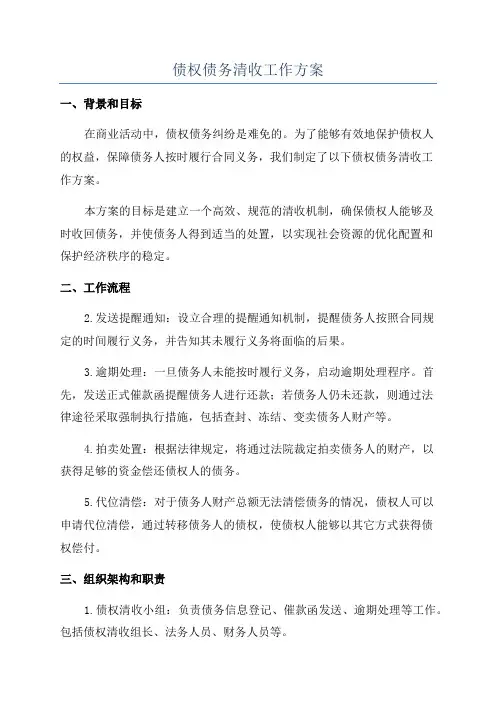 债权债务清收工作方案

一、背景和目标

在商业活动中，债权债务纠纷是难免的。为了能够有效地保护债权人的权益，保障债务人按时履行合同义务，我们制定了以下债权债务清收工作方案。

本方案的目标是建立一个高效、规范的清收机制，确保债权人能够及时收回债务，并使债务人得到适当的处置，以实现社会资源的优化配置和保护经济秩序的稳定。

二、工作流程

2.发送提醒通知：设立合理的提醒通知机制，提醒债务人按照合同规定的时间履行义务，并告知其未履行义务将面临的后果。

3.逾期处理：一旦债务人未能按时履行义务，启动逾期处理程序。首先，发送正式催款函提醒债务人进行还款；若债务人仍未还款，则通过法律途径采取强制执行措施，包括查封、冻结、变卖债务人财产等。

4.拍卖处置：根据法律规定，将通过法院裁定拍卖债务人的财产，以获得足够的资金偿还债权人的债务。

5.代位清偿：对于债务人财产总额无法清偿债务的情况，债权人可以申请代位清偿，通过转移债务人的债权，使债权人能够以其它方式获得债权偿付。

三、组织架构和职责

1.债权清收小组：负责债务信息登记、催款函发送、逾期处理等工作。包括债权清收组长、法务人员、财务人员等。